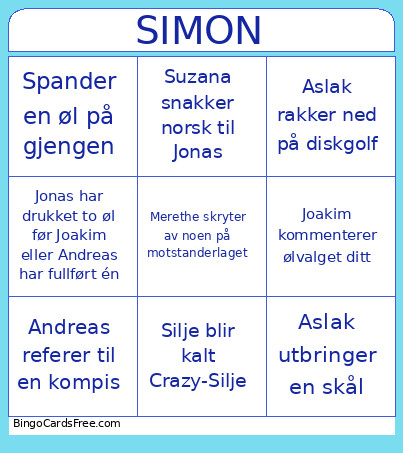 SIMON

| | | |
|---|---|---|
| Spander en øl på gjengen | Suzana snakker norsk til Jonas | Aslak rakker ned på diskgolf |
| Jonas har drukket to øl før Joakim eller Andreas har fullført én | Merethe skryter av noen på motstanderlaget | Joakim kommenterer ølvalget ditt |
| Andreas referer til en kompis | Silje blir kalt Crazy-Silje | Aslak utbringer en skål |

BingoCardsFree.com